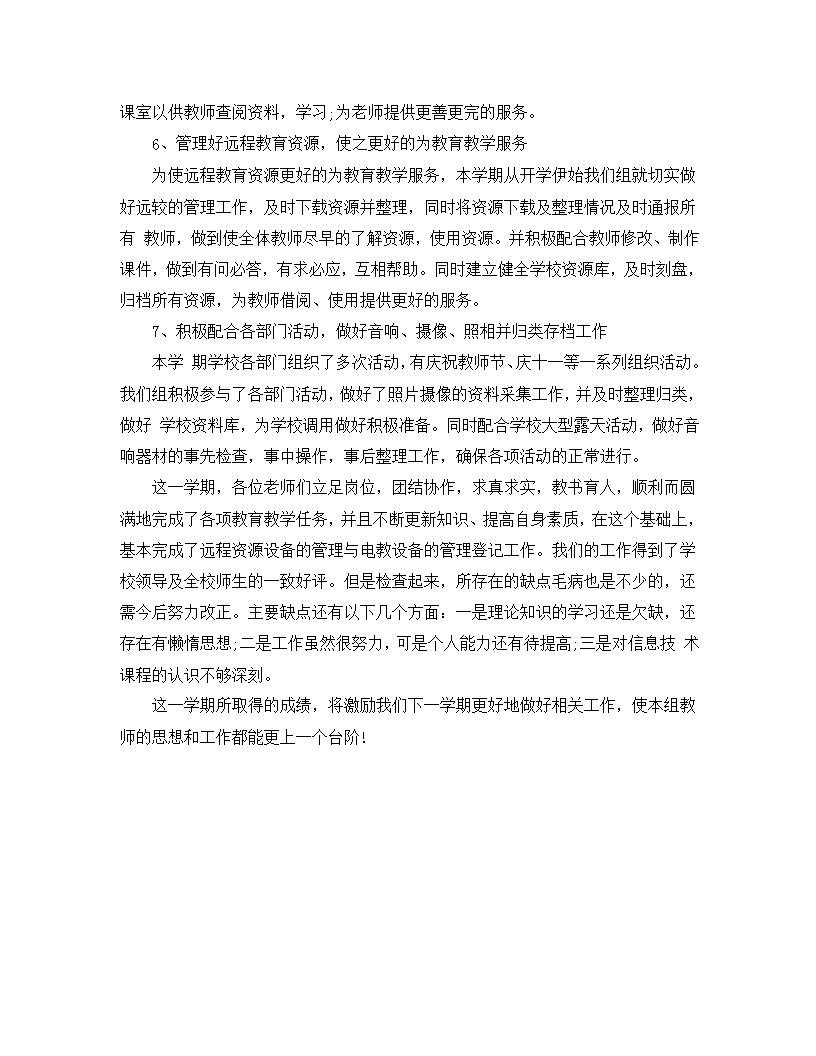 课室以供教师查阅资料，学习;为老师提供更善更完的服务。

6、管理好远程教育资源，使之更好的为教育教学服务

为使远程教育资源更好的为教育教学服务，本学期从开学伊始我们组就切实做好远较的管理工作，及时下载资源并整理，同时将资源下载及整理情况及时通报所有 教师，做到使全体教师尽早的了解资源，使用资源。并积极配合教师修改、制作课件，做到有问必答，有求必应，互相帮助。同时建立健全学校资源库，及时刻盘，归档所有资源，为教师借阅、使用提供更好的服务。

7、积极配合各部门活动，做好音响、摄像、照相并归类存档工作

本学 期学校各部门组织了多次活动，有庆祝教师节、庆十一等一系列组织活动。我们组积极参与了各部门活动，做好了照片摄像的资料采集工作，并及时整理归类，做好 学校资料库，为学校调用做好积极准备。同时配合学校大型露天活动，做好音响器材的事先检查，事中操作，事后整理工作，确保各项活动的正常进行。

这一学期，各位老师们立足岗位，团结协作，求真求实，教书育人，顺利而圆满地完成了各项教育教学任务，并且不断更新知识、提高自身素质，在这个基础上，基本完成了远程资源设备的管理与电教设备的管理登记工作。我们的工作得到了学校领导及全校师生的一致好评。但是检查起来，所存在的缺点毛病也是不少的，还需今后努力改正。主要缺点还有以下几个方面：一是理论知识的学习还是欠缺，还存在有懒惰思想;二是工作虽然很努力，可是个人能力还有待提高;三是对信息技 术课程的认识不够深刻。

这一学期所取得的成绩，将激励我们下一学期更好地做好相关工作，使本组教师的思想和工作都能更上一个台阶!